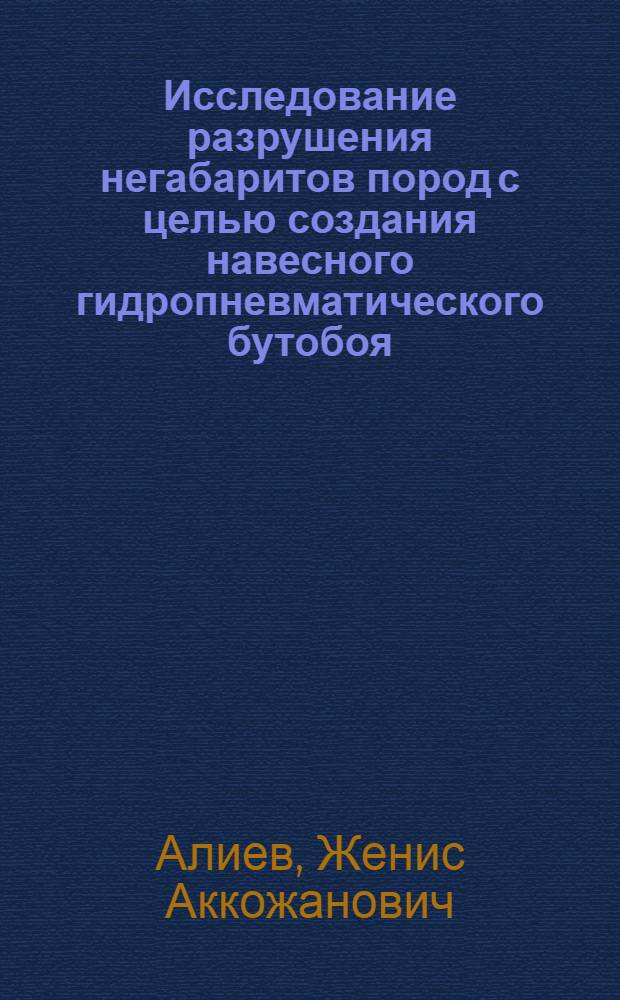 Исследование разрушения негабаритов пород с целью создания навесного гидропневматического бутобоя

Алиев, Женис Аккожанович